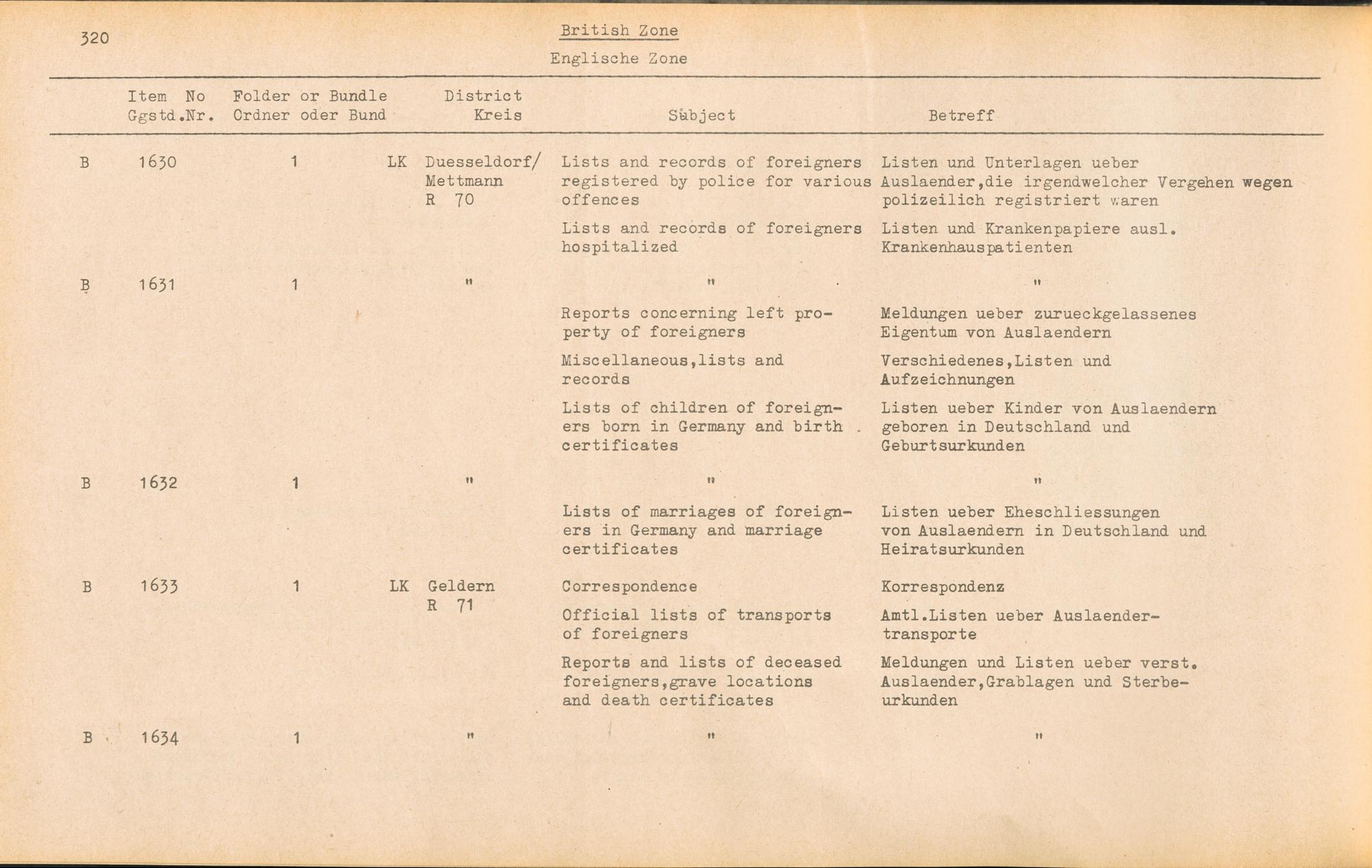 320

British Zone

Englische Zone

| | Item No Ggstd.Nr. | Folder or Bundle Ordner oder Bund | District Kreis | Subject | Betreff |
|---|---|---|---|---|---|
| B | 1630 | 1 | LK Duesseldorf/ Mettmann R 70 | Lists and records of foreigners registered by police for various offences | Listen und Unterlagen ueber Auslaender,die irgendwelcher Vergehen wegen polizeilich registriert waren |
| | | | | Lists and records of foreigners hospitalized | Listen und Krankenpapiere ausl. Krankenhauspatienten |
| B | 1631 | 1 | " | " | " |
| | | | | Reports concerning left property of foreigners | Meldungen ueber zurueckgelassenes Eigentum von Auslaendern |
| | | | | Miscellaneous,lists and records | Verschiedenes,Listen und Aufzeichnungen |
| | | | | Lists of children of foreigners born in Germany and birth certificates | Listen ueber Kinder von Auslaendern geboren in Deutschland und Geburtsurkunden |
| B | 1632 | 1 | " | " | " |
| | | | | Lists of marriages of foreigners in Germany and marriage certificates | Listen ueber Eheschliessungen von Auslaendern in Deutschland und Heiratsurkunden |
| B | 1633 | 1 | LK Geldern R 71 | Correspondence | Korrespondenz |
| | | | | Official lists of transports of foreigners | Amtl.Listen ueber Auslaendertransporte |
| | | | | Reports and lists of deceased foreigners,grave locations and death certificates | Meldungen und Listen ueber verst. Auslaender,Grablagen und Sterbeurkunden |
| B | 1634 | 1 | " | " | " |